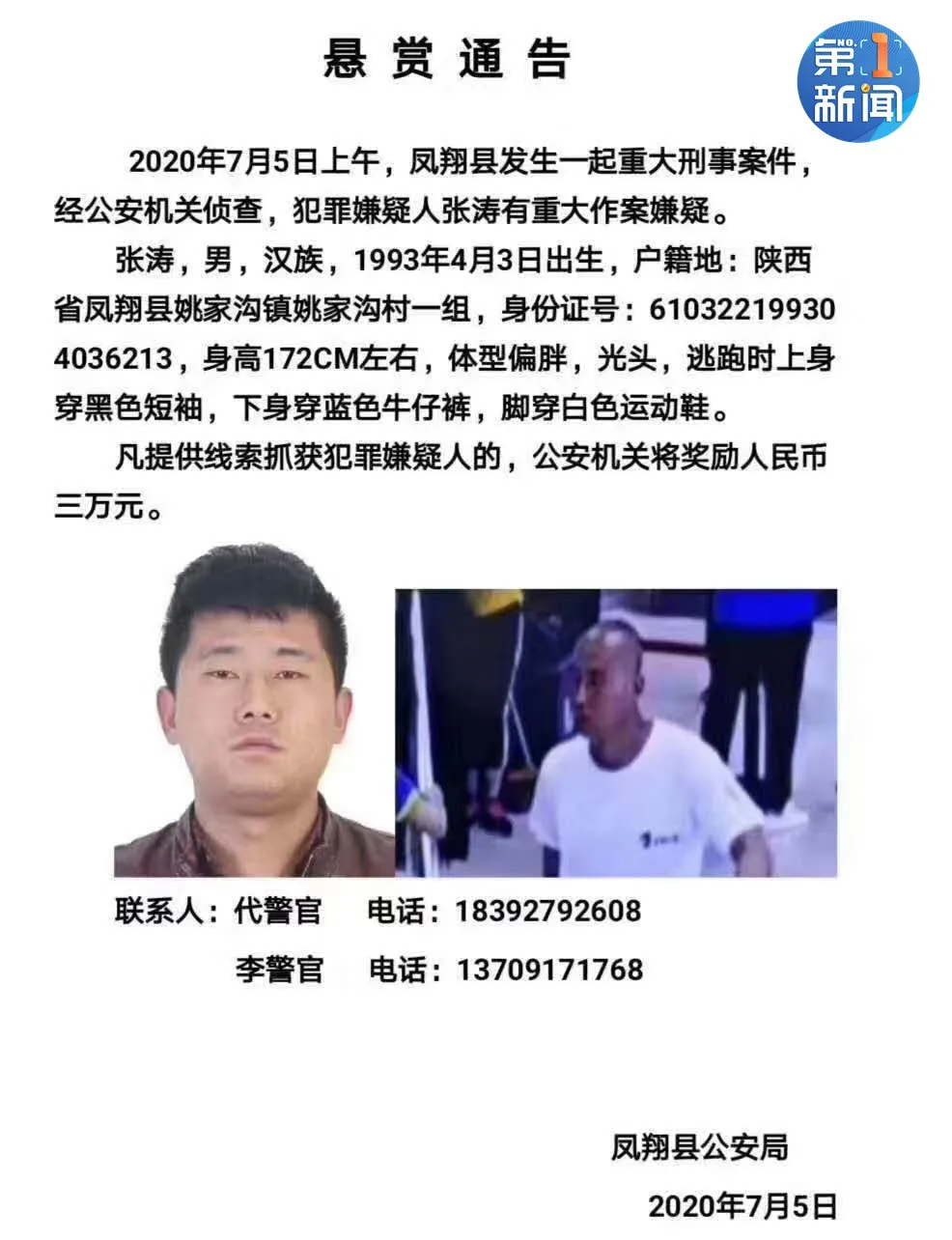 悬赏通告

第1新闻

2020年7月5日上午，凤翔县发生一起重大刑事案件，经公安机关侦查，犯罪嫌疑人张涛有重大作案嫌疑。

张涛，男，汉族，1993年4月3日出生，户籍地：陕西省凤翔县姚家沟镇姚家沟村一组，身份证号：610322199304036213，身高172CM左右，体型偏胖，光头，逃跑时上身穿黑色短袖，下身穿蓝色牛仔裤，脚穿白色运动鞋。

凡提供线索抓获犯罪嫌疑人的，公安机关将奖励人民币三万元。

联系人：代警官　电话：18392792608

李警官　电话：13709171768

凤翔县公安局

2020年7月5日